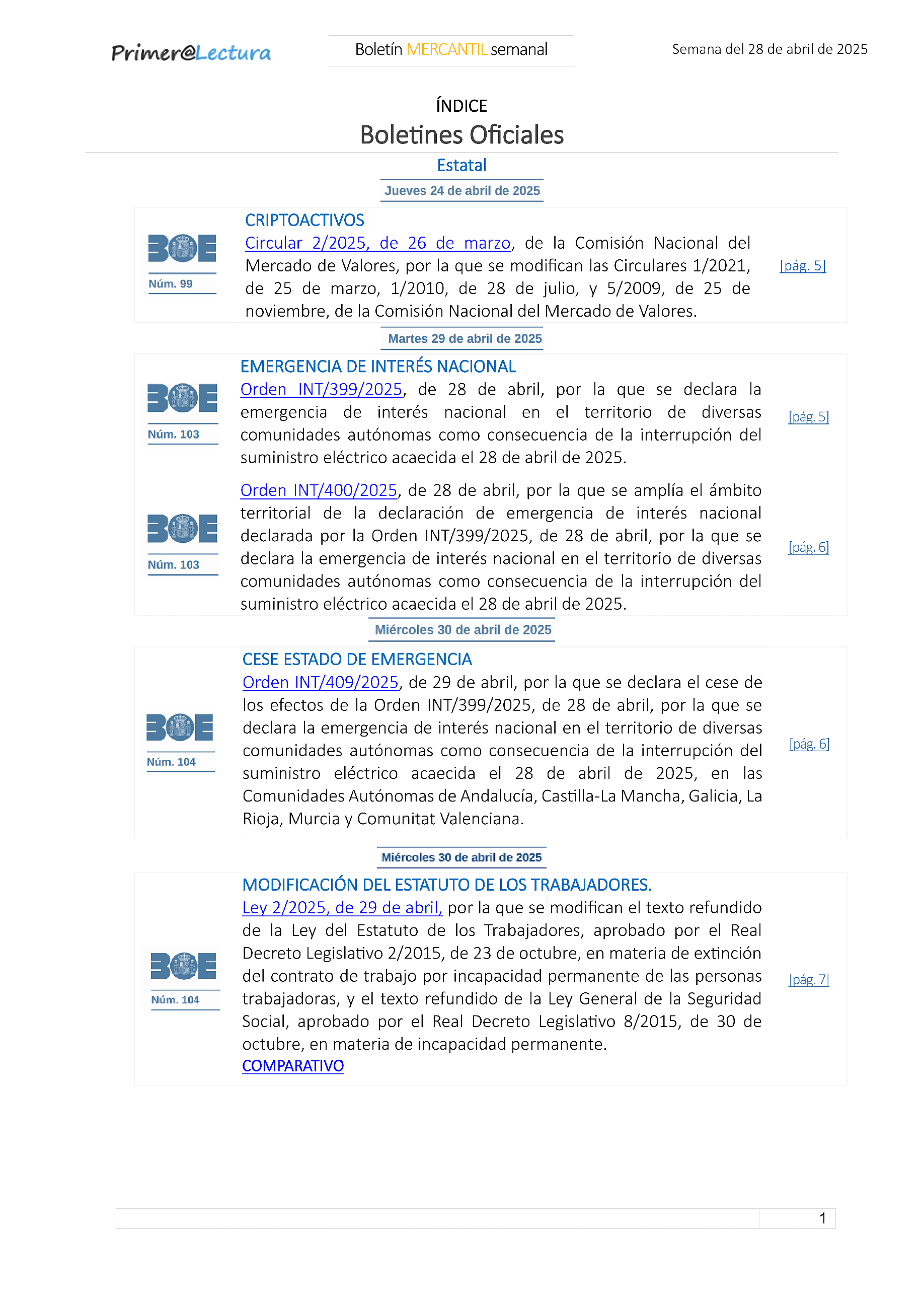 Primer@Lectura

Boletín MERCANTIL semanal

Semana del 28 de abril de 2025

ÍNDICE

Boletines Oficiales

Estatal

Jueves 24 de abril de 2025

BOE
Núm. 99

CRIPTOACTIVOS
Circular 2/2025, de 26 de marzo, de la Comisión Nacional del Mercado de Valores, por la que se modifican las Circulares 1/2021, de 25 de marzo, 1/2010, de 28 de julio, y 5/2009, de 25 de noviembre, de la Comisión Nacional del Mercado de Valores.

[pág. 5]

Martes 29 de abril de 2025

BOE
Núm. 103

EMERGENCIA DE INTERÉS NACIONAL
Orden INT/399/2025, de 28 de abril, por la que se declara la emergencia de interés nacional en el territorio de diversas comunidades autónomas como consecuencia de la interrupción del suministro eléctrico acaecida el 28 de abril de 2025.

[pág. 5]

BOE
Núm. 103

Orden INT/400/2025, de 28 de abril, por la que se amplía el ámbito territorial de la declaración de emergencia de interés nacional declarada por la Orden INT/399/2025, de 28 de abril, por la que se declara la emergencia de interés nacional en el territorio de diversas comunidades autónomas como consecuencia de la interrupción del suministro eléctrico acaecida el 28 de abril de 2025.

[pág. 6]

Miércoles 30 de abril de 2025

BOE
Núm. 104

CESE ESTADO DE EMERGENCIA
Orden INT/409/2025, de 29 de abril, por la que se declara el cese de los efectos de la Orden INT/399/2025, de 28 de abril, por la que se declara la emergencia de interés nacional en el territorio de diversas comunidades autónomas como consecuencia de la interrupción del suministro eléctrico acaecida el 28 de abril de 2025, en las Comunidades Autónomas de Andalucía, Castilla-La Mancha, Galicia, La Rioja, Murcia y Comunitat Valenciana.

[pág. 6]

Miércoles 30 de abril de 2025

BOE
Núm. 104

MODIFICACIÓN DEL ESTATUTO DE LOS TRABAJADORES.
Ley 2/2025, de 29 de abril, por la que se modifican el texto refundido de la Ley del Estatuto de los Trabajadores, aprobado por el Real Decreto Legislativo 2/2015, de 23 de octubre, en materia de extinción del contrato de trabajo por incapacidad permanente de las personas trabajadoras, y el texto refundido de la Ley General de la Seguridad Social, aprobado por el Real Decreto Legislativo 8/2015, de 30 de octubre, en materia de incapacidad permanente.
COMPARATIVO

[pág. 7]

1